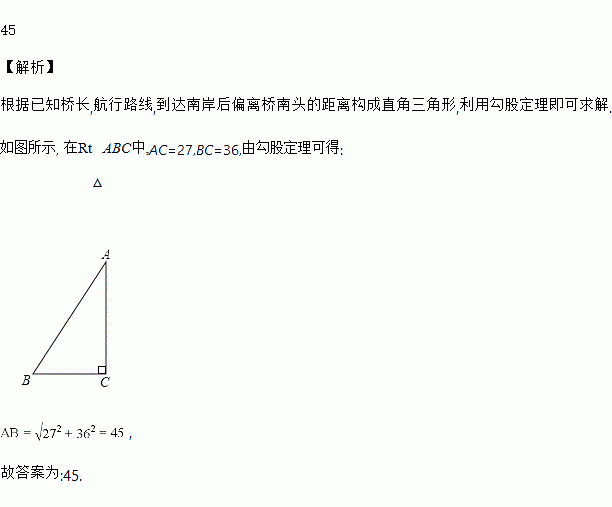 45

【解析】

根据已知桥长,航行路线,到达南岸后偏离桥南头的距离构成直角三角形,利用勾股定理即可求解.

如图所示, 在Rt $\triangle ABC$中,$AC=27$,$BC=36$,由勾股定理可得:

A

B C

$AB=\sqrt{27^2+36^2}=45$ ,

故答案为:45.